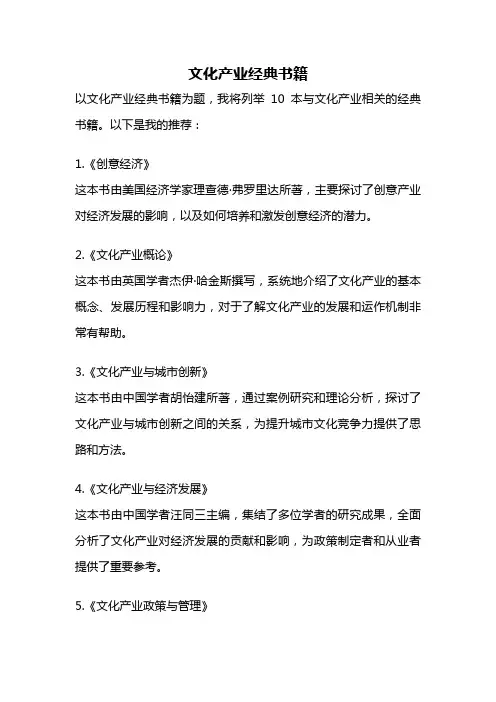 文化产业经典书籍

以文化产业经典书籍为题，我将列举 10 本与文化产业相关的经典书籍。以下是我的推荐：

1.《创意经济》
这本书由美国经济学家理查德·弗罗里达所著，主要探讨了创意产业对经济发展的影响，以及如何培养和激发创意经济的潜力。

2.《文化产业概论》
这本书由英国学者杰伊·哈金斯撰写，系统地介绍了文化产业的基本概念、发展历程和影响力，对于了解文化产业的发展和运作机制非常有帮助。

3.《文化产业与城市创新》
这本书由中国学者胡怡建所著，通过案例研究和理论分析，探讨了文化产业与城市创新之间的关系，为提升城市文化竞争力提供了思路和方法。

4.《文化产业与经济发展》
这本书由中国学者汪同三主编，集结了多位学者的研究成果，全面分析了文化产业对经济发展的贡献和影响，为政策制定者和从业者提供了重要参考。

5.《文化产业政策与管理》